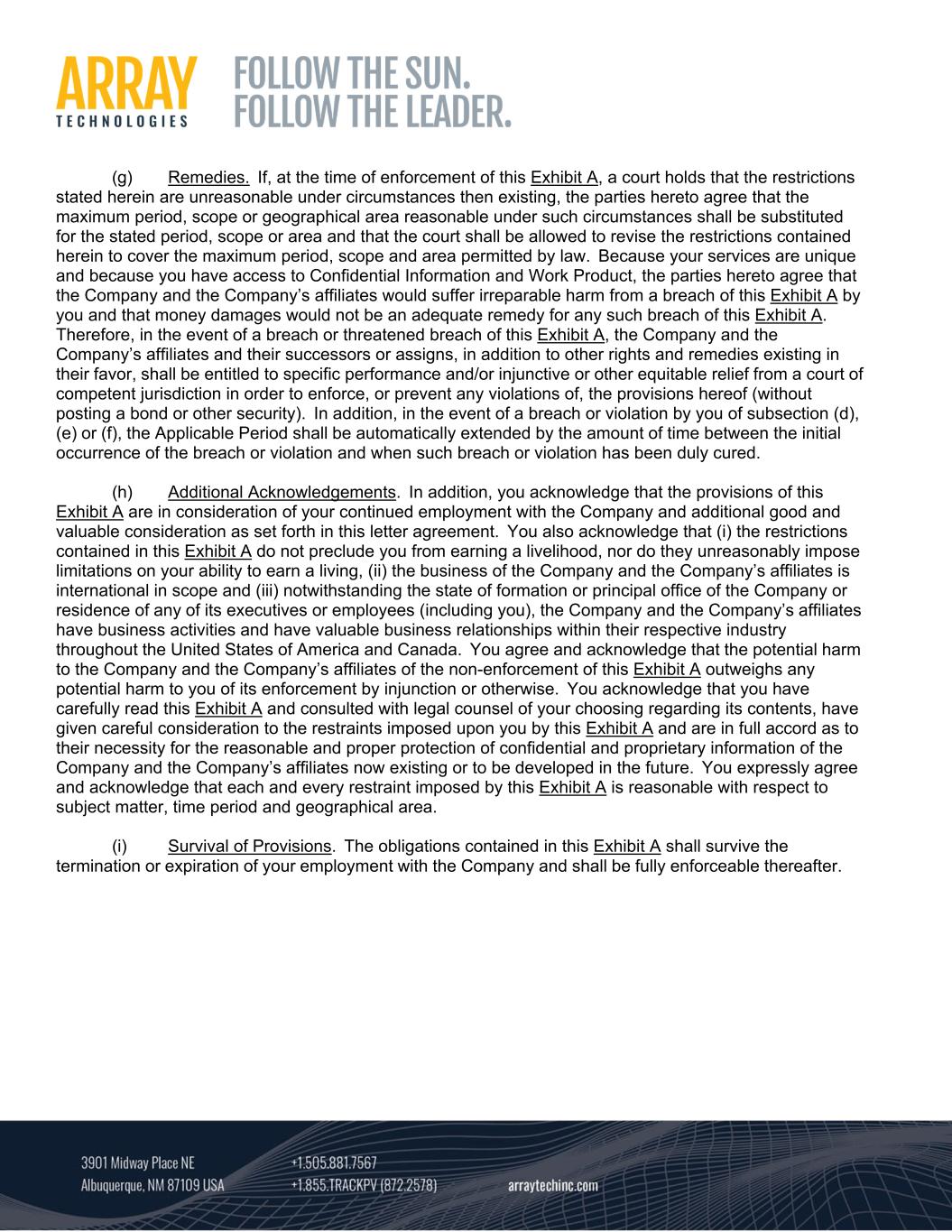 ARRAY
TECHNOLOGIES

FOLLOW THE SUN.
FOLLOW THE LEADER.

(g) Remedies. If, at the time of enforcement of this Exhibit A, a court holds that the restrictions stated herein are unreasonable under circumstances then existing, the parties hereto agree that the maximum period, scope or geographical area reasonable under such circumstances shall be substituted for the stated period, scope or area and that the court shall be allowed to revise the restrictions contained herein to cover the maximum period, scope and area permitted by law. Because your services are unique and because you have access to Confidential Information and Work Product, the parties hereto agree that the Company and the Company's affiliates would suffer irreparable harm from a breach of this Exhibit A by you and that money damages would not be an adequate remedy for any such breach of this Exhibit A. Therefore, in the event of a breach or threatened breach of this Exhibit A, the Company and the Company's affiliates and their successors or assigns, in addition to other rights and remedies existing in their favor, shall be entitled to specific performance and/or injunctive or other equitable relief from a court of competent jurisdiction in order to enforce, or prevent any violations of, the provisions hereof (without posting a bond or other security). In addition, in the event of a breach or violation by you of subsection (d), (e) or (f), the Applicable Period shall be automatically extended by the amount of time between the initial occurrence of the breach or violation and when such breach or violation has been duly cured.

(h) Additional Acknowledgements. In addition, you acknowledge that the provisions of this Exhibit A are in consideration of your continued employment with the Company and additional good and valuable consideration as set forth in this letter agreement. You also acknowledge that (i) the restrictions contained in this Exhibit A do not preclude you from earning a livelihood, nor do they unreasonably impose limitations on your ability to earn a living, (ii) the business of the Company and the Company's affiliates is international in scope and (iii) notwithstanding the state of formation or principal office of the Company or residence of any of its executives or employees (including you), the Company and the Company's affiliates have business activities and have valuable business relationships within their respective industry throughout the United States of America and Canada. You agree and acknowledge that the potential harm to the Company and the Company's affiliates of the non-enforcement of this Exhibit A outweighs any potential harm to you of its enforcement by injunction or otherwise. You acknowledge that you have carefully read this Exhibit A and consulted with legal counsel of your choosing regarding its contents, have given careful consideration to the restraints imposed upon you by this Exhibit A and are in full accord as to their necessity for the reasonable and proper protection of confidential and proprietary information of the Company and the Company's affiliates now existing or to be developed in the future. You expressly agree and acknowledge that each and every restraint imposed by this Exhibit A is reasonable with respect to subject matter, time period and geographical area.

(i) Survival of Provisions. The obligations contained in this Exhibit A shall survive the termination or expiration of your employment with the Company and shall be fully enforceable thereafter.

3901 Midway Place NE
Albuquerque, NM 87109 USA

+1.505.881.7567
+1.855.TRACKPV (872.2578)

arraytechinc.com